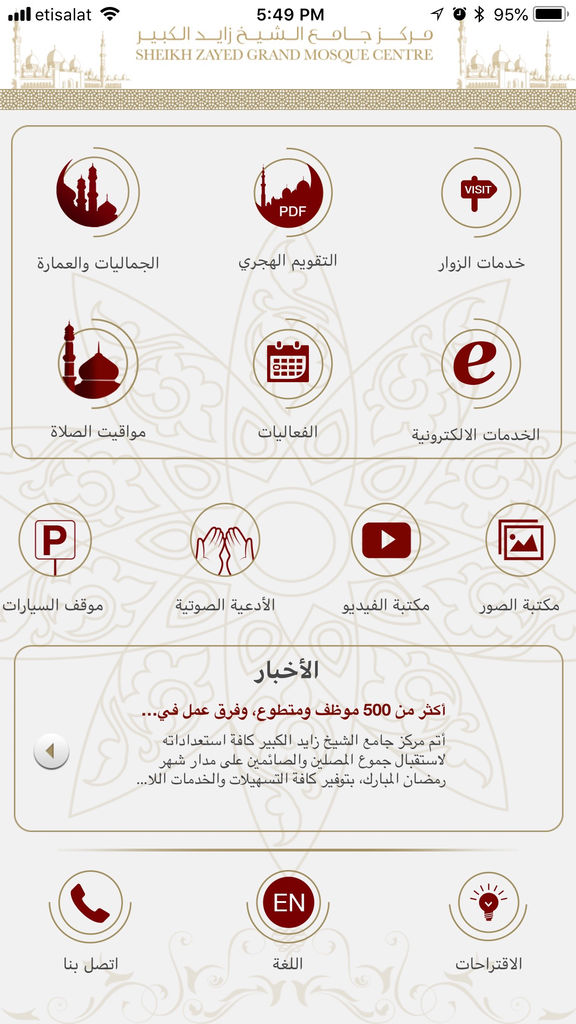 etisalat 5:49 PM 95%

مركز جامع الشيخ زايد الكبير
SHEIKH ZAYED GRAND MOSQUE CENTRE

VISIT
خدمات الزوار

PDF
التقويم الهجري

الجماليات والعمارة

e
الخدمات الالكترونية

الفعاليات

مواقيت الصلاة

مكتبة الصور

مكتبة الفيديو

الأدعية الصوتية

P
موقف السيارات

الأخبار

أكثر من 500 موظف ومتطوع، وفرق عمل في...

أتم مركز جامع الشيخ زايد الكبير كافة استعداداته لاستقبال جموع المصلين والصائمين على مدار شهر رمضان المبارك، بتوفير كافة التسهيلات والخدمات اللا...

الاقتراحات

EN
اللغة

اتصل بنا